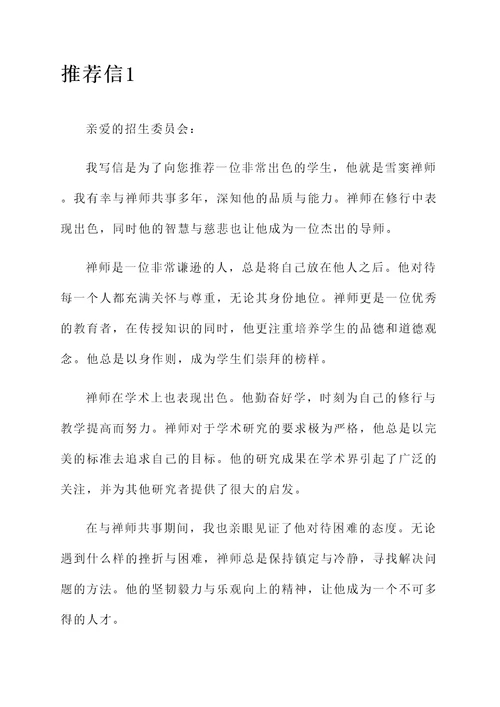 推荐信1

亲爱的招生委员会：

我写信是为了向您推荐一位非常出色的学生，他就是雪窦禅师。我有幸与禅师共事多年，深知他的品质与能力。禅师在修行中表现出色，同时他的智慧与慈悲也让他成为一位杰出的导师。

禅师是一位非常谦逊的人，总是将自己放在他人之后。他对待每一个人都充满关怀与尊重，无论其身份地位。禅师更是一位优秀的教育者，在传授知识的同时，他更注重培养学生的品德和道德观念。他总是以身作则，成为学生们崇拜的榜样。

禅师在学术上也表现出色。他勤奋好学，时刻为自己的修行与教学提高而努力。禅师对于学术研究的要求极为严格，他总是以完美的标准去追求自己的目标。他的研究成果在学术界引起了广泛的关注，并为其他研究者提供了很大的启发。

在与禅师共事期间，我也亲眼见证了他对待困难的态度。无论遇到什么样的挫折与困难，禅师总是保持镇定与冷静，寻找解决问题的方法。他的坚韧毅力与乐观向上的精神，让他成为一个不可多得的人才。